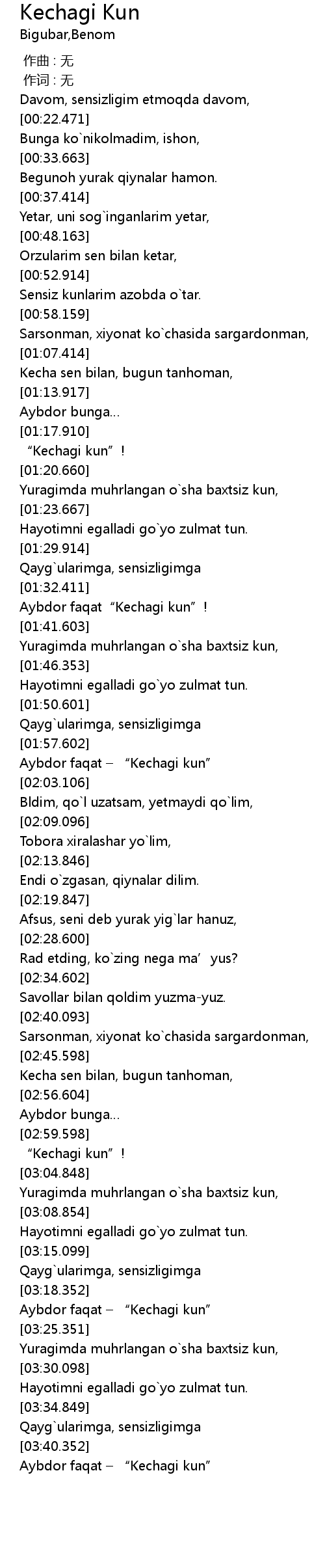 Kechagi Kun
Bigubar,Benom

作曲 : 无
作词 : 无
Davom, sensizligim etmoqda davom,
[00:22.471]
Bunga ko`nikolmadim, ishon,
[00:33.663]
Begunoh yurak qiynalar hamon.
[00:37.414]
Yetar, uni sog`inganlarim yetar,
[00:48.163]
Orzularim sen bilan ketar,
[00:52.914]
Sensiz kunlarim azobda o`tar.
[00:58.159]
Sarsonman, xiyonat ko`chasida sargardonman,
[01:07.414]
Kecha sen bilan, bugun tanhoman,
[01:13.917]
Aybdor bunga...
[01:17.910]
“Kechagi kun”!
[01:20.660]
Yuragimda muhrlangan o`sha baxtsiz kun,
[01:23.667]
Hayotimni egalladi go`yo zulmat tun.
[01:29.914]
Qayg`ularimga, sensizligimga
[01:32.411]
Aybdor faqat “Kechagi kun”!
[01:41.603]
Yuragimda muhrlangan o`sha baxtsiz kun,
[01:46.353]
Hayotimni egalladi go`yo zulmat tun.
[01:50.601]
Qayg`ularimga, sensizligimga
[01:57.602]
Aybdor faqat – “Kechagi kun”
[02:03.106]
Bldim, qo`l uzatsam, yetmaydi qo`lim,
[02:09.096]
Tobora xiralashar yo`lim,
[02:13.846]
Endi o`zgasan, qiynalar dilim.
[02:19.847]
Afsus, seni deb yurak yig`lar hanuz,
[02:28.600]
Rad etding, ko`zing nega ma’yus?
[02:34.602]
Savollar bilan qoldim yuzma-yuz.
[02:40.093]
Sarsonman, xiyonat ko`chasida sargardonman,
[02:45.598]
Kecha sen bilan, bugun tanhoman,
[02:56.604]
Aybdor bunga...
[02:59.598]
“Kechagi kun”!
[03:04.848]
Yuragimda muhrlangan o`sha baxtsiz kun,
[03:08.854]
Hayotimni egalladi go`yo zulmat tun.
[03:15.099]
Qayg`ularimga, sensizligimga
[03:18.352]
Aybdor faqat – “Kechagi kun”
[03:25.351]
Yuragimda muhrlangan o`sha baxtsiz kun,
[03:30.098]
Hayotimni egalladi go`yo zulmat tun.
[03:34.849]
Qayg`ularimga, sensizligimga
[03:40.352]
Aybdor faqat – “Kechagi kun”